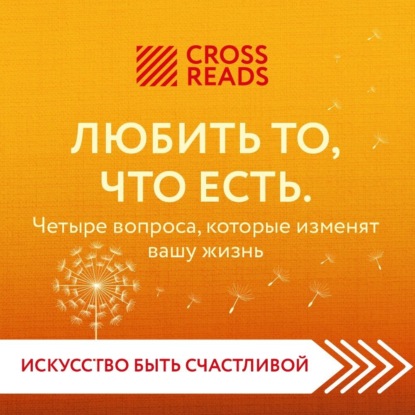 CROSS READS

ЛЮБИТЬ ТО, ЧТО ЕСТЬ.

Четыре вопроса, которые изменят вашу жизнь

ИСКУССТВО БЫТЬ СЧАСТЛИВОЙ